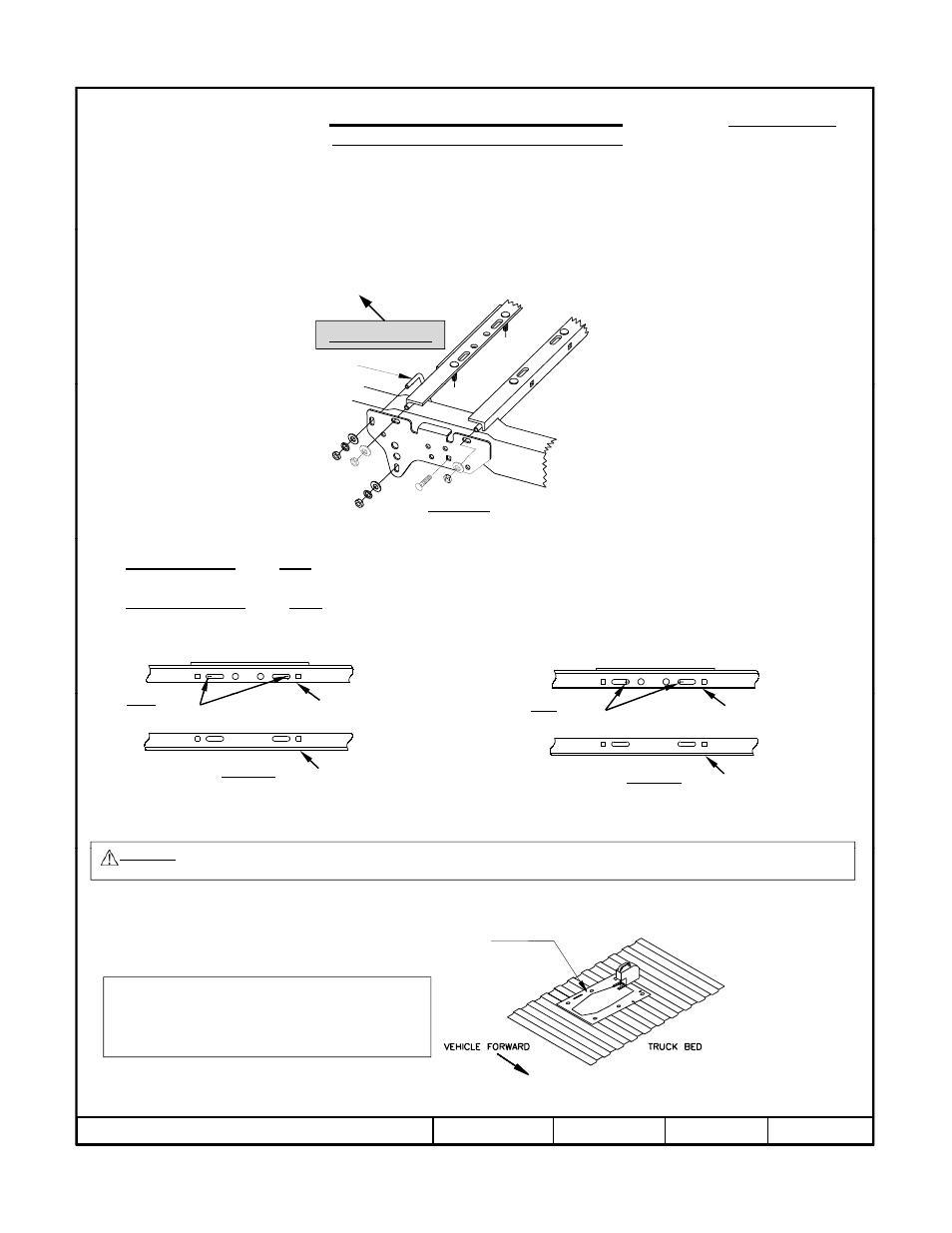 VEHICLE FORWARD

TRUCK BED